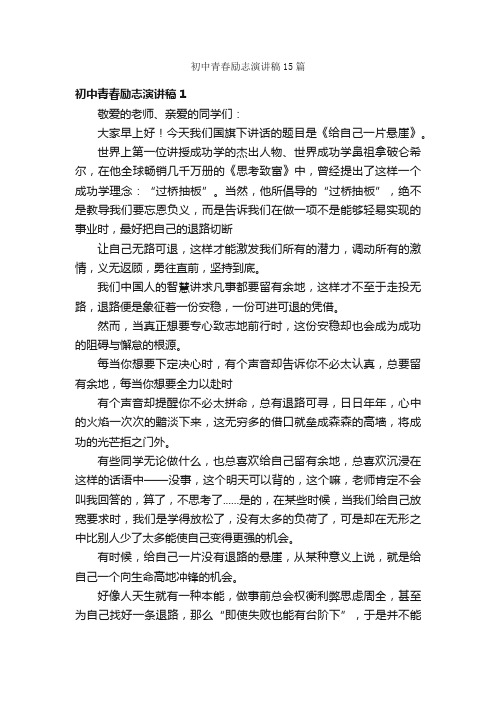 初中青春励志演讲稿15篇

初中青春励志演讲稿1

敬爱的老师、亲爱的同学们：

大家早上好！今天我们国旗下讲话的题目是《给自己一片悬崖》。

世界上第一位讲授成功学的杰出人物、世界成功学鼻祖拿破仑希尔，在他全球畅销几千万册的《思考致富》中，曾经提出了这样一个成功学理念：“过桥抽板”。当然，他所倡导的“过桥抽板”，绝不是教导我们要忘恩负义，而是告诉我们在做一项不是能够轻易实现的事业时，最好把自己的退路切断

让自己无路可退，这样才能激发我们所有的潜力，调动所有的激情，义无返顾，勇往直前，坚持到底。

我们中国人的智慧讲求凡事都要留有余地，这样才不至于走投无路，退路便是象征着一份安稳，一份可进可退的凭借。

然而，当真正想要专心致志地前行时，这份安稳却也会成为成功的阻碍与懈怠的根源。

每当你想要下定决心时，有个声音却告诉你不必太认真，总要留有余地，每当你想要全力以赴时

有个声音却提醒你不必太拼命，总有退路可寻，日日年年，心中的火焰一次次的黯淡下来，这无穷多的借口就垒成森森的高墙，将成功的光芒拒之门外。

有些同学无论做什么，也总喜欢给自己留有余地，总喜欢沉浸在这样的话语中——没事，这个明天可以背的，这个嘛，老师肯定不会叫我回答的，算了，不思考了......是的，在某些时候，当我们给自己放宽要求时，我们是学得放松了，没有太多的负荷了，可是却在无形之中比别人少了太多能使自己变得更强的机会。

有时候，给自己一片没有退路的悬崖，从某种意义上说，就是给自己一个向生命高地冲锋的机会。

好像人天生就有一种本能，做事前总会权衡利弊思虑周全，甚至为自己找好一条退路，那么“即使失败也能有台阶下”，于是并不能